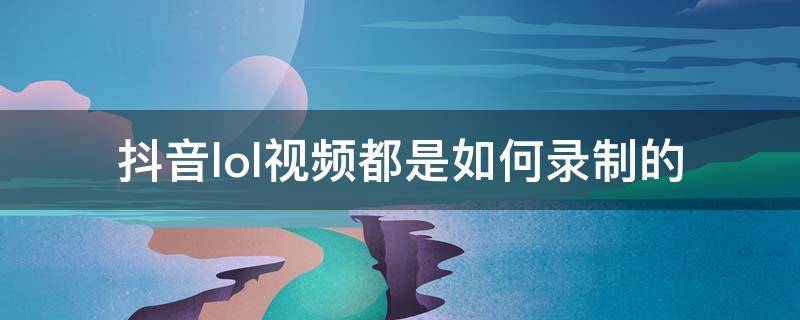 抖音lol视频都是如何录制的